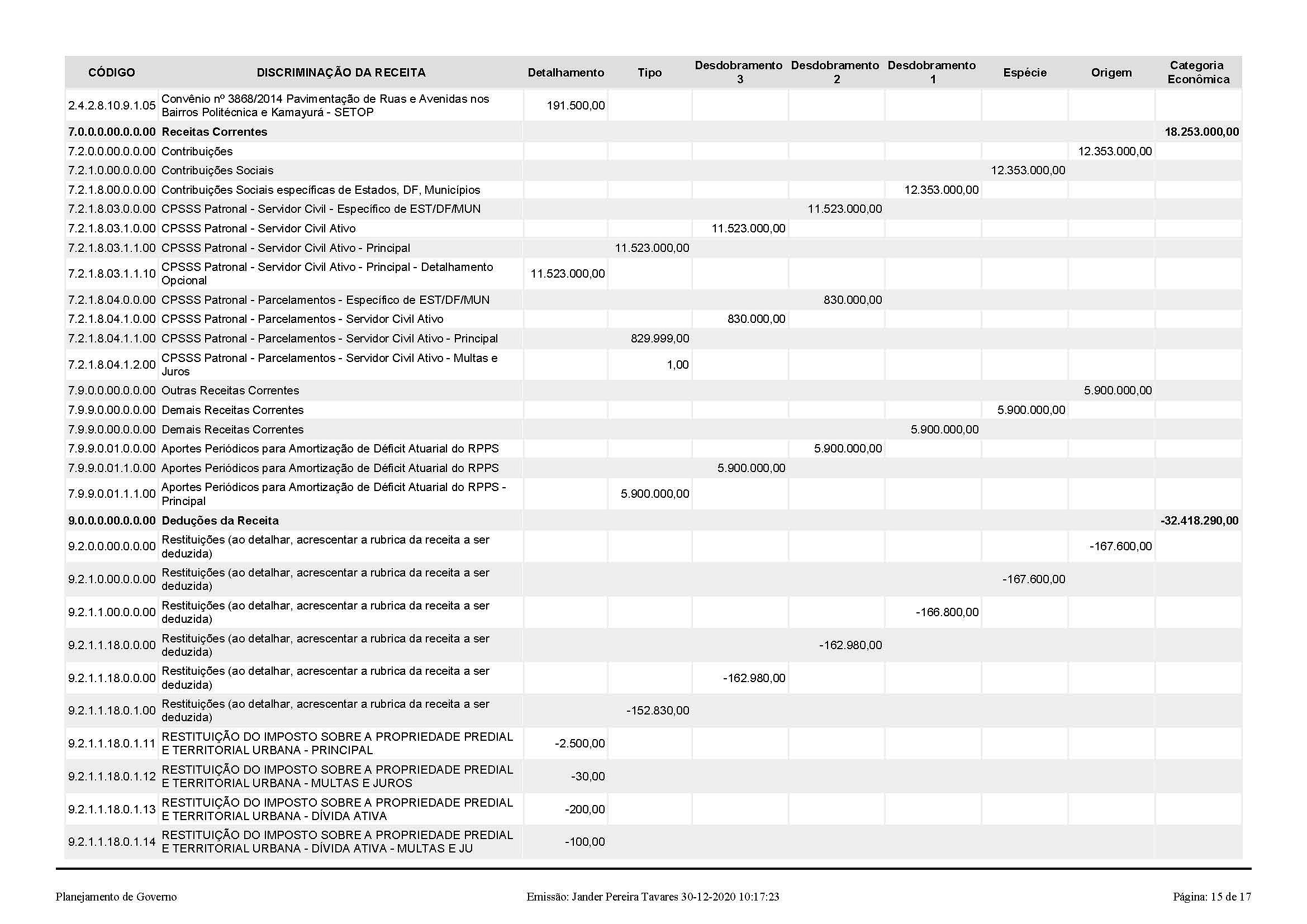 | CÓDIGO | DISCRIMINAÇÃO DA RECEITA | Detalhamento | Tipo | Desdobramento 3 | Desdobramento 2 | Desdobramento 1 | Espécie | Origem | Categoria Econômica |
|---|---|---|---|---|---|---|---|---|---|
| 2.4.2.8.10.9.1.05 | Convênio nº 3868/2014 Pavimentação de Ruas e Avenidas nos Bairros Politécnica e Kamayurá - SETOP | 191.500,00 | | | | | | | |
| 7.0.0.0.00.0.0.00 | Receitas Correntes | | | | | | | | 18.253.000,00 |
| 7.2.0.0.00.0.0.00 | Contribuições | | | | | | | 12.353.000,00 | |
| 7.2.1.0.00.0.0.00 | Contribuições Sociais | | | | | | 12.353.000,00 | | |
| 7.2.1.8.00.0.0.00 | Contribuições Sociais específicas de Estados, DF, Municípios | | | | | 12.353.000,00 | | | |
| 7.2.1.8.03.0.0.00 | CPSSS Patronal - Servidor Civil - Específico de EST/DF/MUN | | | | 11.523.000,00 | | | | |
| 7.2.1.8.03.1.0.00 | CPSSS Patronal - Servidor Civil Ativo | | | 11.523.000,00 | | | | | |
| 7.2.1.8.03.1.1.00 | CPSSS Patronal - Servidor Civil Ativo - Principal | | 11.523.000,00 | | | | | | |
| 7.2.1.8.03.1.1.10 | CPSSS Patronal - Servidor Civil Ativo - Principal - Detalhamento Opcional | 11.523.000,00 | | | | | | | |
| 7.2.1.8.04.0.0.00 | CPSSS Patronal - Parcelamentos - Específico de EST/DF/MUN | | | | 830.000,00 | | | | |
| 7.2.1.8.04.1.0.00 | CPSSS Patronal - Parcelamentos - Servidor Civil Ativo | | | 830.000,00 | | | | | |
| 7.2.1.8.04.1.1.00 | CPSSS Patronal - Parcelamentos - Servidor Civil Ativo - Principal | | 829.999,00 | | | | | | |
| 7.2.1.8.04.1.2.00 | CPSSS Patronal - Parcelamentos - Servidor Civil Ativo - Multas e Juros | | 1,00 | | | | | | |
| 7.9.0.0.00.0.0.00 | Outras Receitas Correntes | | | | | | | 5.900.000,00 | |
| 7.9.9.0.00.0.0.00 | Demais Receitas Correntes | | | | | | 5.900.000,00 | | |
| 7.9.9.0.00.0.0.00 | Demais Receitas Correntes | | | | | 5.900.000,00 | | | |
| 7.9.9.0.01.0.0.00 | Aportes Periódicos para Amortização de Déficit Atuarial do RPPS | | | | 5.900.000,00 | | | | |
| 7.9.9.0.01.1.0.00 | Aportes Periódicos para Amortização de Déficit Atuarial do RPPS | | | 5.900.000,00 | | | | | |
| 7.9.9.0.01.1.1.00 | Aportes Periódicos para Amortização de Déficit Atuarial do RPPS - Principal | | 5.900.000,00 | | | | | | |
| 9.0.0.0.00.0.0.00 | Deduções da Receita | | | | | | | | -32.418.290,00 |
| 9.2.0.0.00.0.0.00 | Restituições (ao detalhar, acrescentar a rubrica da receita a ser deduzida) | | | | | | | -167.600,00 | |
| 9.2.1.0.00.0.0.00 | Restituições (ao detalhar, acrescentar a rubrica da receita a ser deduzida) | | | | | | -167.600,00 | | |
| 9.2.1.1.00.0.0.00 | Restituições (ao detalhar, acrescentar a rubrica da receita a ser deduzida) | | | | | -166.800,00 | | | |
| 9.2.1.1.18.0.0.00 | Restituições (ao detalhar, acrescentar a rubrica da receita a ser deduzida) | | | | -162.980,00 | | | | |
| 9.2.1.1.18.0.0.00 | Restituições (ao detalhar, acrescentar a rubrica da receita a ser deduzida) | | | -162.980,00 | | | | | |
| 9.2.1.1.18.0.1.00 | Restituições (ao detalhar, acrescentar a rubrica da receita a ser deduzida) | | -152.830,00 | | | | | | |
| 9.2.1.1.18.0.1.11 | RESTITUIÇÃO DO IMPOSTO SOBRE A PROPRIEDADE PREDIAL E TERRITORIAL URBANA - PRINCIPAL | -2.500,00 | | | | | | | |
| 9.2.1.1.18.0.1.12 | RESTITUIÇÃO DO IMPOSTO SOBRE A PROPRIEDADE PREDIAL E TERRITORIAL URBANA - MULTAS E JUROS | -30,00 | | | | | | | |
| 9.2.1.1.18.0.1.13 | RESTITUIÇÃO DO IMPOSTO SOBRE A PROPRIEDADE PREDIAL E TERRITORIAL URBANA - DÍVIDA ATIVA | -200,00 | | | | | | | |
| 9.2.1.1.18.0.1.14 | RESTITUIÇÃO DO IMPOSTO SOBRE A PROPRIEDADE PREDIAL E TERRITORIAL URBANA - DÍVIDA ATIVA - MULTAS E JU | -100,00 | | | | | | | |

Planejamento de Governo Emissão: Jander Pereira Tavares 30-12-2020 10:17:23 Página: 15 de 17